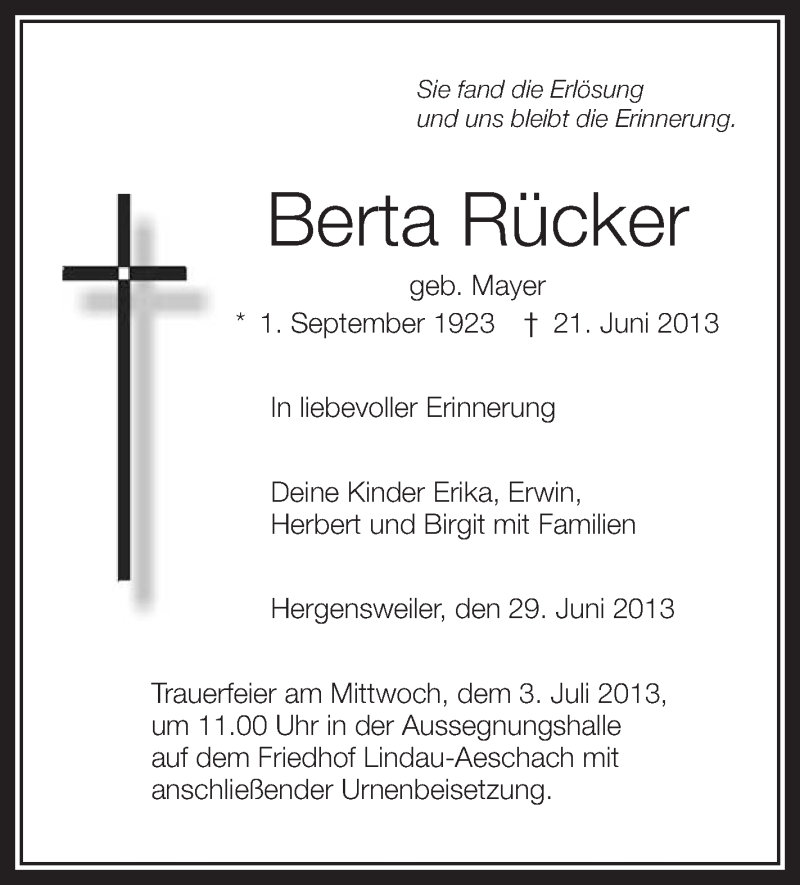 Sie fand die Erlösung
und uns bleibt die Erinnerung.

Berta Rücker

geb. Mayer
* 1. September 1923 † 21. Juni 2013

In liebevoller Erinnerung

Deine Kinder Erika, Erwin,
Herbert und Birgit mit Familien

Hergensweiler, den 29. Juni 2013

Trauerfeier am Mittwoch, dem 3. Juli 2013, um 11.00 Uhr in der Aussegnungshalle auf dem Friedhof Lindau-Aeschach mit anschließender Urnenbeisetzung.